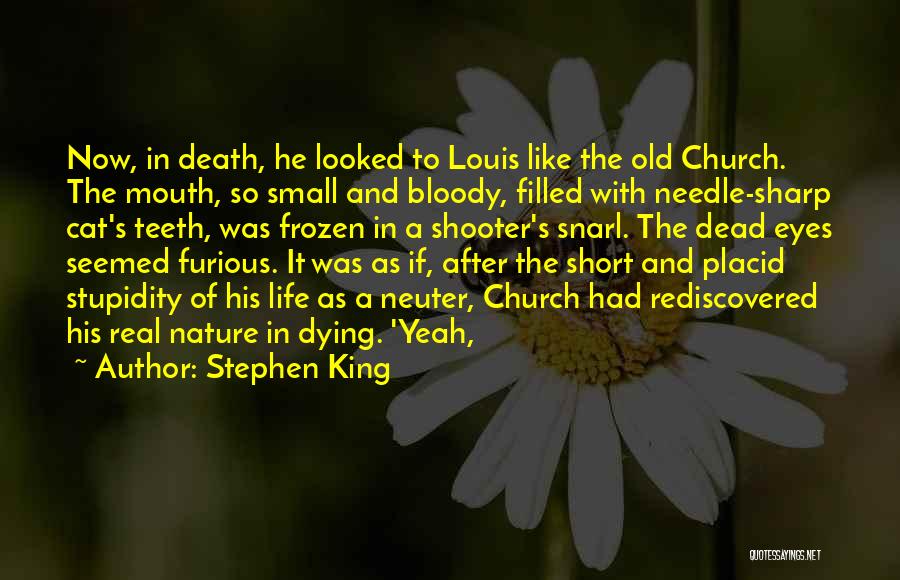 Now, in death, he looked to Louis like the old Church. The mouth, so small and bloody, filled with needle-sharp cat's teeth, was frozen in a shooter's snarl. The dead eyes seemed furious. It was as if, after the short and placid stupidity of his life as a neuter, Church had rediscovered his real nature in dying. 'Yeah,

~ Author: Stephen King

QUOTESSAYINGS.NET